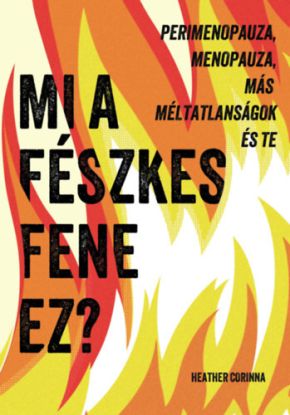 PERIMENOPAUZA, MENOPAUZA, MÁS MÉLTATLANSÁGOK ÉS TE

MI A FÉSZKES FENE EZ?

HEATHER CORINNA